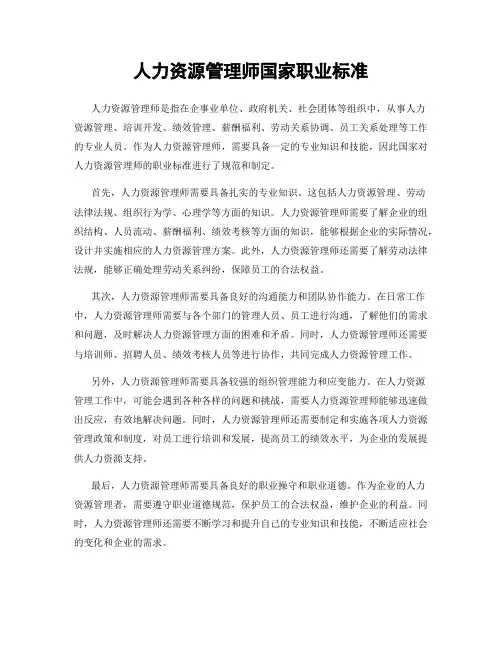 人力资源管理师国家职业标准

人力资源管理师是指在企事业单位、政府机关、社会团体等组织中，从事人力资源管理、培训开发、绩效管理、薪酬福利、劳动关系协调、员工关系处理等工作的专业人员。作为人力资源管理师，需要具备一定的专业知识和技能，因此国家对人力资源管理师的职业标准进行了规范和制定。

首先，人力资源管理师需要具备扎实的专业知识。这包括人力资源管理、劳动法律法规、组织行为学、心理学等方面的知识。人力资源管理师需要了解企业的组织结构、人员流动、薪酬福利、绩效考核等方面的知识，能够根据企业的实际情况，设计并实施相应的人力资源管理方案。此外，人力资源管理师还需要了解劳动法律法规，能够正确处理劳动关系纠纷，保障员工的合法权益。

其次，人力资源管理师需要具备良好的沟通能力和团队协作能力。在日常工作中，人力资源管理师需要与各个部门的管理人员、员工进行沟通，了解他们的需求和问题，及时解决人力资源管理方面的困难和矛盾。同时，人力资源管理师还需要与培训师、招聘人员、绩效考核人员等进行协作，共同完成人力资源管理工作。

另外，人力资源管理师需要具备较强的组织管理能力和应变能力。在人力资源管理工作中，可能会遇到各种各样的问题和挑战，需要人力资源管理师能够迅速做出反应，有效地解决问题。同时，人力资源管理师还需要制定和实施各项人力资源管理政策和制度，对员工进行培训和发展，提高员工的绩效水平，为企业的发展提供人力资源支持。

最后，人力资源管理师需要具备良好的职业操守和职业道德。作为企业的人力资源管理者，需要遵守职业道德规范，保护员工的合法权益，维护企业的利益。同时，人力资源管理师还需要不断学习和提升自己的专业知识和技能，不断适应社会的变化和企业的需求。